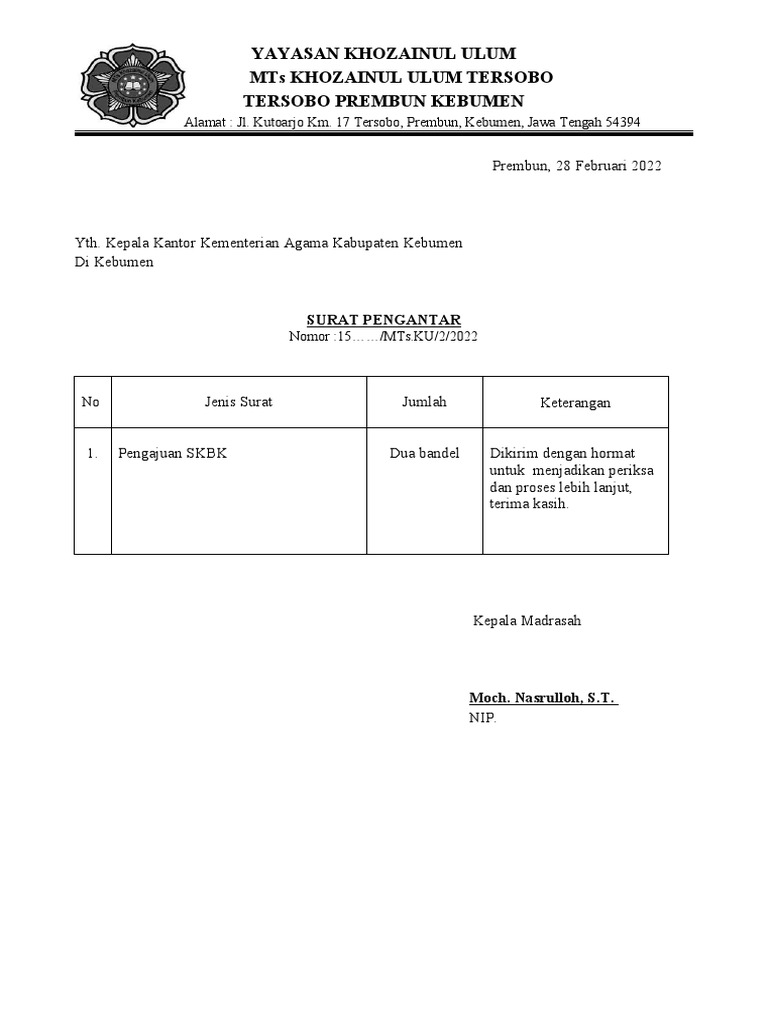 YAYASAN KHOZAINUL ULUM
MTs KHOZAINUL ULUM TERSOBO
TERSOBO PREMBUN KEBUMEN
Alamat : Jl. Kutoarjo Km. 17 Tersobo, Prembun, Kebumen, Jawa Tengah 54394

Prembun, 28 Februari 2022

Yth. Kepala Kantor Kementerian Agama Kabupaten Kebumen
Di Kebumen

SURAT PENGANTAR
Nomor :15……/MTs.KU/2/2022

| No | Jenis Surat | Jumlah | Keterangan |
|---|---|---|---|
| 1. | Pengajuan SKBK | Dua bandel | Dikirim dengan hormat untuk menjadikan periksa dan proses lebih lanjut, terima kasih. |

Kepala Madrasah

Moch. Nasrulloh, S.T.
NIP.